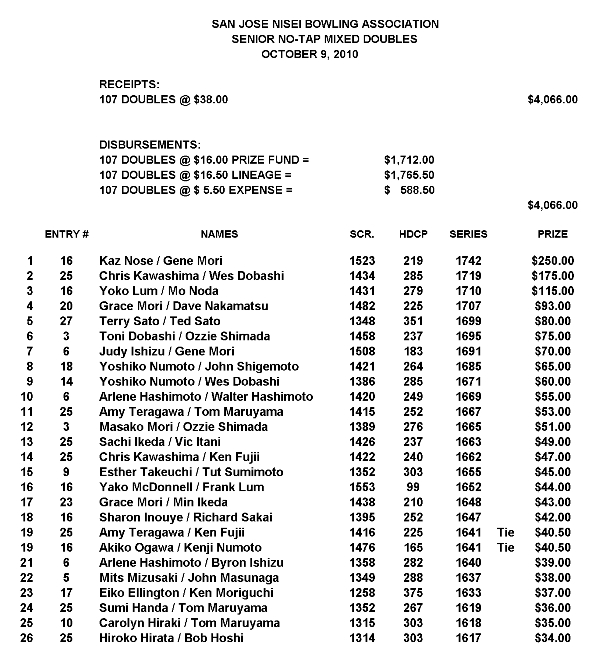 SAN JOSE NISEI BOWLING ASSOCIATION
SENIOR NO-TAP MIXED DOUBLES
OCTOBER 9, 2010

RECEIPTS:
107 DOUBLES @ $38.00 $4,066.00

DISBURSEMENTS:
107 DOUBLES @ $16.00 PRIZE FUND = $1,712.00
107 DOUBLES @ $16.50 LINEAGE = $1,765.50
107 DOUBLES @ $ 5.50 EXPENSE = $ 588.50
$4,066.00

| | ENTRY # | NAMES | SCR. | HDCP | SERIES | | PRIZE |
|---|---|---|---|---|---|---|---|
| 1 | 16 | Kaz Nose / Gene Mori | 1523 | 219 | 1742 | | $250.00 |
| 2 | 25 | Chris Kawashima / Wes Dobashi | 1434 | 285 | 1719 | | $175.00 |
| 3 | 16 | Yoko Lum / Mo Noda | 1431 | 279 | 1710 | | $115.00 |
| 4 | 20 | Grace Mori / Dave Nakamatsu | 1482 | 225 | 1707 | | $93.00 |
| 5 | 27 | Terry Sato / Ted Sato | 1348 | 351 | 1699 | | $80.00 |
| 6 | 3 | Toni Dobashi / Ozzie Shimada | 1458 | 237 | 1695 | | $75.00 |
| 7 | 6 | Judy Ishizu / Gene Mori | 1508 | 183 | 1691 | | $70.00 |
| 8 | 18 | Yoshiko Numoto / John Shigemoto | 1421 | 264 | 1685 | | $65.00 |
| 9 | 14 | Yoshiko Numoto / Wes Dobashi | 1386 | 285 | 1671 | | $60.00 |
| 10 | 6 | Arlene Hashimoto / Walter Hashimoto | 1420 | 249 | 1669 | | $55.00 |
| 11 | 25 | Amy Teragawa / Tom Maruyama | 1415 | 252 | 1667 | | $53.00 |
| 12 | 3 | Masako Mori / Ozzie Shimada | 1389 | 276 | 1665 | | $51.00 |
| 13 | 25 | Sachi Ikeda / Vic Itani | 1426 | 237 | 1663 | | $49.00 |
| 14 | 25 | Chris Kawashima / Ken Fujii | 1422 | 240 | 1662 | | $47.00 |
| 15 | 9 | Esther Takeuchi / Tut Sumimoto | 1352 | 303 | 1655 | | $45.00 |
| 16 | 16 | Yako McDonnell / Frank Lum | 1553 | 99 | 1652 | | $44.00 |
| 17 | 23 | Grace Mori / Min Ikeda | 1438 | 210 | 1648 | | $43.00 |
| 18 | 16 | Sharon Inouye / Richard Sakai | 1395 | 252 | 1647 | | $42.00 |
| 19 | 25 | Amy Teragawa / Ken Fujii | 1416 | 225 | 1641 | Tie | $40.50 |
| 19 | 16 | Akiko Ogawa / Kenji Numoto | 1476 | 165 | 1641 | Tie | $40.50 |
| 21 | 6 | Arlene Hashimoto / Byron Ishizu | 1358 | 282 | 1640 | | $39.00 |
| 22 | 5 | Mits Mizusaki / John Masunaga | 1349 | 288 | 1637 | | $38.00 |
| 23 | 17 | Eiko Ellington / Ken Moriguchi | 1258 | 375 | 1633 | | $37.00 |
| 24 | 25 | Sumi Handa / Tom Maruyama | 1352 | 267 | 1619 | | $36.00 |
| 25 | 10 | Carolyn Hiraki / Tom Maruyama | 1315 | 303 | 1618 | | $35.00 |
| 26 | 25 | Hiroko Hirata / Bob Hoshi | 1314 | 303 | 1617 | | $34.00 |